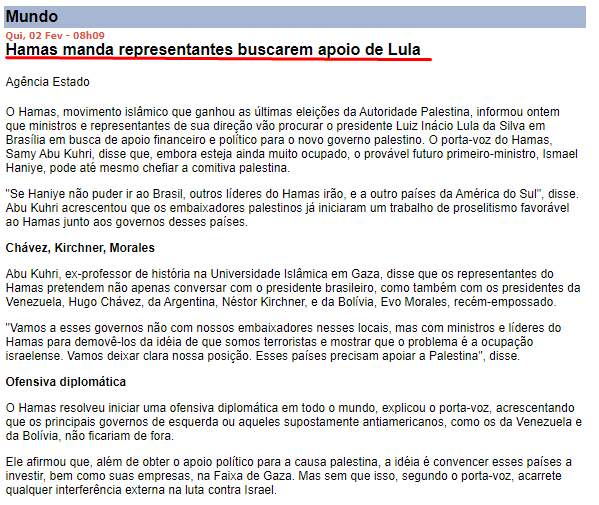 Mundo

Qui, 02 Fev - 08h09

Hamas manda representantes buscarem apoio de Lula

Agência Estado

O Hamas, movimento islâmico que ganhou as últimas eleições da Autoridade Palestina, informou ontem que ministros e representantes de sua direção vão procurar o presidente Luiz Inácio Lula da Silva em Brasília em busca de apoio financeiro e político para o novo governo palestino. O porta-voz do Hamas, Samy Abu Kuhri, disse que, embora esteja ainda muito ocupado, o provável futuro primeiro-ministro, Ismael Haniye, pode até mesmo chefiar a comitiva palestina.

"Se Haniye não puder ir ao Brasil, outros líderes do Hamas irão, e a outro países da América do Sul", disse. Abu Kuhri acrescentou que os embaixadores palestinos já iniciaram um trabalho de proselitismo favorável ao Hamas junto aos governos desses países.

Chávez, Kirchner, Morales

Abu Kuhri, ex-professor de história na Universidade Islâmica em Gaza, disse que os representantes do Hamas pretendem não apenas conversar com o presidente brasileiro, como também com os presidentes da Venezuela, Hugo Chávez, da Argentina, Néstor Kirchner, e da Bolívia, Evo Morales, recém-empossado.

"Vamos a esses governos não com nossos embaixadores nesses locais, mas com ministros e líderes do Hamas para demovê-los da idéia de que somos terroristas e mostrar que o problema é a ocupação israelense. Vamos deixar clara nossa posição. Esses países precisam apoiar a Palestina", disse.

Ofensiva diplomática

O Hamas resolveu iniciar uma ofensiva diplomática em todo o mundo, explicou o porta-voz, acrescentando que os principais governos de esquerda ou aqueles supostamente antiamericanos, como os da Venezuela e da Bolívia, não ficariam de fora.

Ele afirmou que, além de obter o apoio político para a causa palestina, a idéia é convencer esses países a investir, bem como suas empresas, na Faixa de Gaza. Mas sem que isso, segundo o porta-voz, acarrete qualquer interferência externa na luta contra Israel.